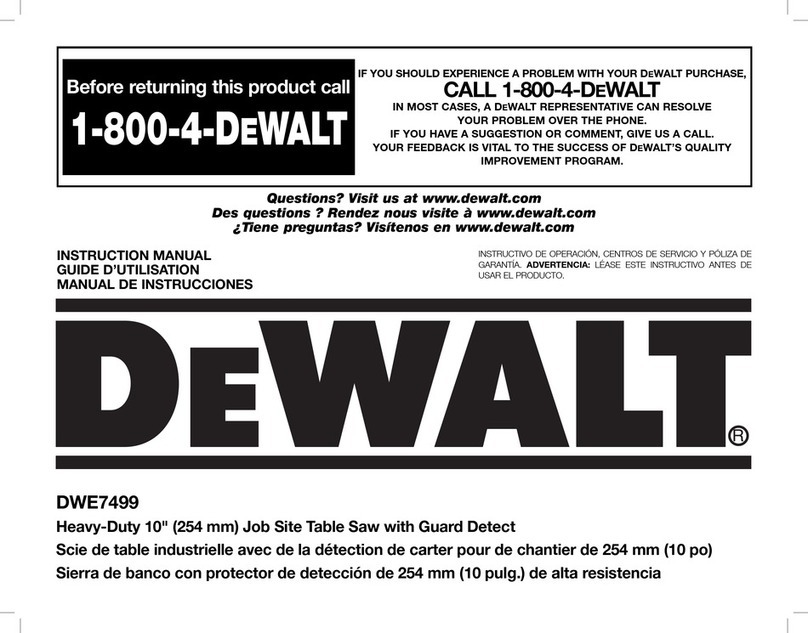 Before returning this product call
1-800-4-DEWALT

IF YOU SHOULD EXPERIENCE A PROBLEM WITH YOUR DEWALT PURCHASE,
CALL 1-800-4-DEWALT
IN MOST CASES, A DEWALT REPRESENTATIVE CAN RESOLVE YOUR PROBLEM OVER THE PHONE.
IF YOU HAVE A SUGGESTION OR COMMENT, GIVE US A CALL.
YOUR FEEDBACK IS VITAL TO THE SUCCESS OF DEWALT'S QUALITY IMPROVEMENT PROGRAM.

Questions? Visit us at www.dewalt.com
Des questions ? Rendez nous visite à www.dewalt.com
¿Tiene preguntas? Visítenos en www.dewalt.com

INSTRUCTION MANUAL
GUIDE D'UTILISATION
MANUAL DE INSTRUCCIONES

INSTRUCTIVO DE OPERACIÓN, CENTROS DE SERVICIO Y PÓLIZA DE GARANTÍA. ADVERTENCIA: LÉASE ESTE INSTRUCTIVO ANTES DE USAR EL PRODUCTO.

DEWALT®

DWE7499
Heavy-Duty 10" (254 mm) Job Site Table Saw with Guard Detect
Scie de table industrielle avec de la détection de carter pour de chantier de 254 mm (10 po)
Sierra de banco con protector de detección de 254 mm (10 pulg.) de alta resistencia